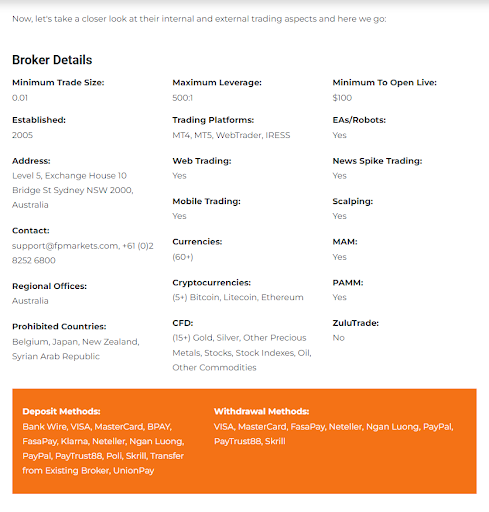 Now, let's take a closer look at their internal and external trading aspects and here we go:

Broker Details

Minimum Trade Size:
0.01

Established:
2005

Address:
Level 5, Exchange House 10 Bridge St Sydney NSW 2000, Australia

Contact:
support@fpmarkets.com, +61 (0)2 8252 6800

Regional Offices:
Australia

Prohibited Countries:
Belgium, Japan, New Zealand, Syrian Arab Republic

Maximum Leverage:
500:1

Trading Platforms:
MT4, MT5, WebTrader, IRESS

Web Trading:
Yes

Mobile Trading:
Yes

Currencies:
(60+)

Cryptocurrencies:
(5+) Bitcoin, Litecoin, Ethereum

CFD:
(15+) Gold, Silver, Other Precious Metals, Stocks, Stock Indexes, Oil, Other Commodities

Minimum To Open Live:
$100

EAs/Robots:
Yes

News Spike Trading:
Yes

Scalping:
Yes

MAM:
Yes

PAMM:
Yes

ZuluTrade:
No

Deposit Methods:
Bank Wire, VISA, MasterCard, BPAY, FasaPay, Klarna, Neteller, Ngan Luong, PayPal, PayTrust88, Poli, Skrill, Transfer from Existing Broker, UnionPay

Withdrawal Methods:
VISA, MasterCard, FasaPay, Neteller, Ngan Luong, PayPal, PayTrust88, Skrill